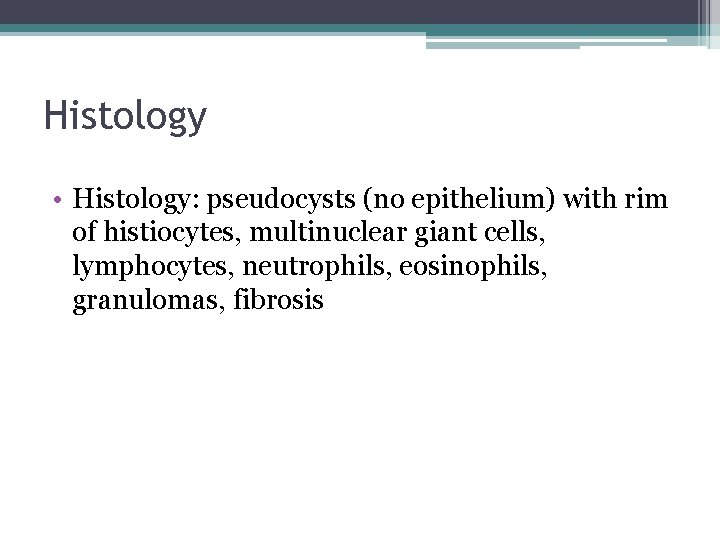 Histology

• Histology: pseudocysts (no epithelium) with rim of histiocytes, multinuclear giant cells, lymphocytes, neutrophils, eosinophils, granulomas, fibrosis